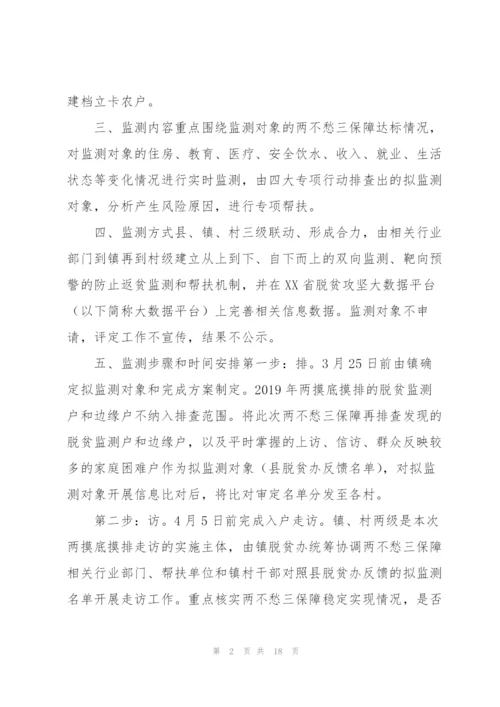 建档立卡农户。

三、监测内容重点围绕监测对象的两不愁三保障达标情况，对监测对象的住房、教育、医疗、安全饮水、收入、就业、生活状态等变化情况进行实时监测，由四大专项行动排查出的拟监测对象，分析产生风险原因，进行专项帮扶。

四、监测方式县、镇、村三级联动、形成合力，由相关行业部门到镇再到村级建立从上到下、自下而上的双向监测、靶向预警的防止返贫监测和帮扶机制，并在XX省脱贫攻坚大数据平台（以下简称大数据平台）上完善相关信息数据。监测对象不申请，评定工作不宣传，结果不公示。

五、监测步骤和时间安排第一步：排。3月25日前由镇确定拟监测对象和完成方案制定。2019年两摸底摸排的脱贫监测户和边缘户不纳入排查范围。将此次两不愁三保障再排查发现的脱贫监测户和边缘户，以及平时掌握的上访、信访、群众反映较多的家庭困难户作为拟监测对象（县脱贫办反馈名单），对拟监测对象开展信息比对后，将比对审定名单分发至各村。

第二步：访。4月5日前完成入户走访。镇、村两级是本次两摸底摸排走访的实施主体，由镇脱贫办统筹协调两不愁三保障相关行业部门、帮扶单位和镇村干部对照县脱贫办反馈的拟监测名单开展走访工作。重点核实两不愁三保障稳定实现情况，是否

第 2 页 共 18 页